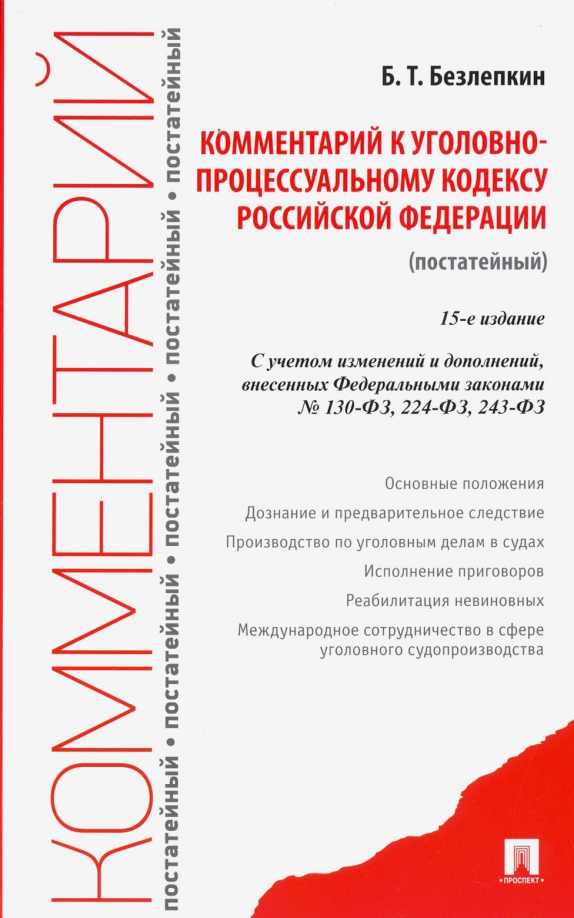 КОММЕНТАРИЙ

постатейный • постатейный • постатейный • постатейный • постатейный

Б. Т. Безлепкин

КОММЕНТАРИЙ К УГОЛОВНО-ПРОЦЕССУАЛЬНОМУ КОДЕКСУ РОССИЙСКОЙ ФЕДЕРАЦИИ

(постатейный)

15-е издание

С учетом изменений и дополнений, внесенных Федеральными законами № 130-ФЗ, 224-ФЗ, 243-ФЗ

Основные положения

Дознание и предварительное следствие

Производство по уголовным делам в судах

Исполнение приговоров

Реабилитация невиновных

Международное сотрудничество в сфере уголовного судопроизводства

ПРОСПЕКТ